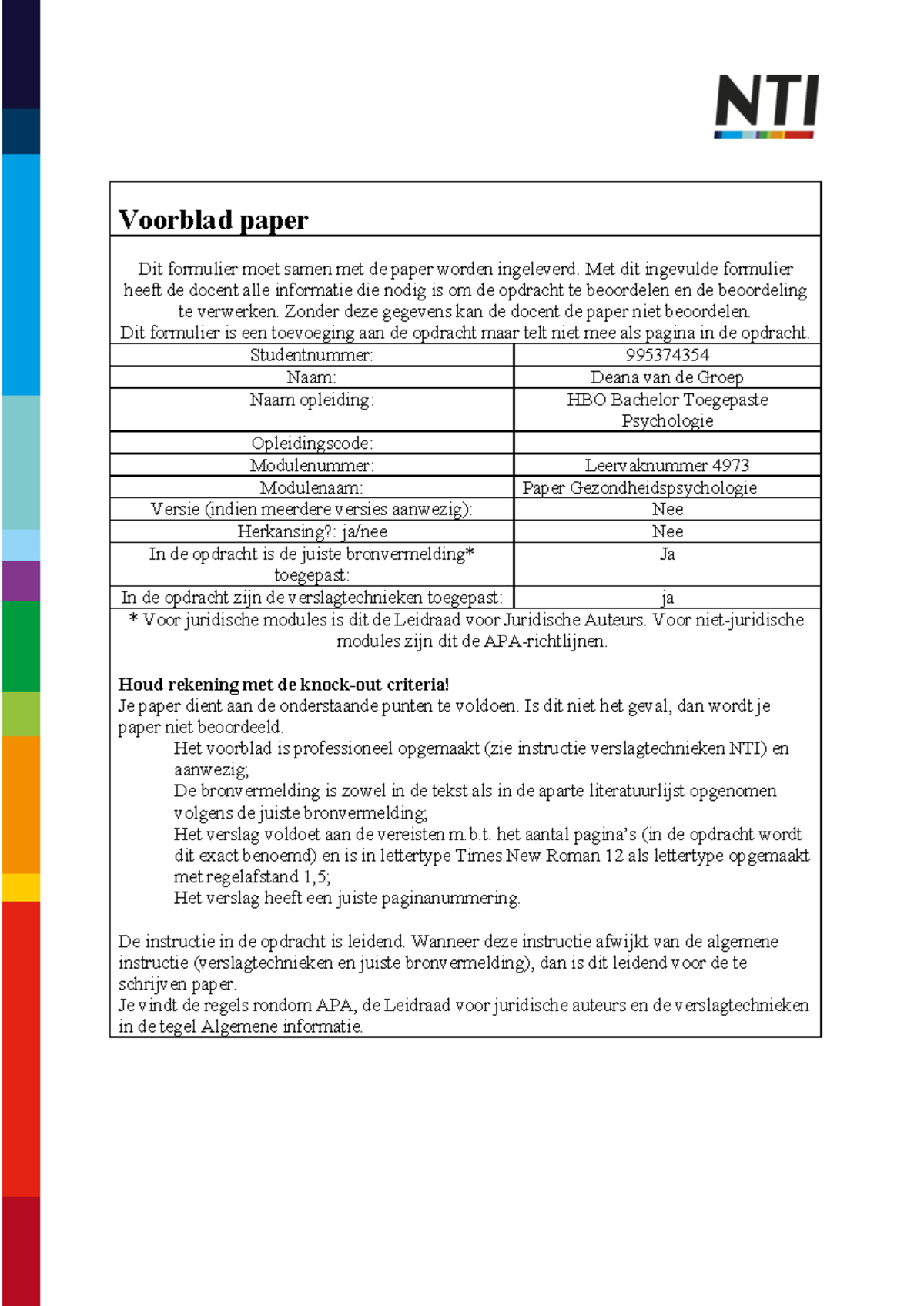 NTI

Voorblad paper

Dit formulier moet samen met de paper worden ingeleverd. Met dit ingevulde formulier heeft de docent alle informatie die nodig is om de opdracht te beoordelen en de beoordeling te verwerken. Zonder deze gegevens kan de docent de paper niet beoordelen.
Dit formulier is een toevoeging aan de opdracht maar telt niet mee als pagina in de opdracht.

Studentnummer: 995374354
Naam: Deana van de Groep
Naam opleiding: HBO Bachelor Toegepaste Psychologie
Opleidingscode:
Modulenummer: Leervaknummer 4973
Modulenaam: Paper Gezondheidspsychologie
Versie (indien meerdere versies aanwezig): Nee
Herkansing?: ja/nee Nee
In de opdracht is de juiste bronvermelding* toegepast: Ja
In de opdracht zijn de verslagtechnieken toegepast: ja

* Voor juridische modules is dit de Leidraad voor Juridische Auteurs. Voor niet-juridische modules zijn dit de APA-richtlijnen.

Houd rekening met de knock-out criteria!
Je paper dient aan de onderstaande punten te voldoen. Is dit niet het geval, dan wordt je paper niet beoordeeld.
Het voorblad is professioneel opgemaakt (zie instructie verslagtechnieken NTI) en aanwezig;
De bronvermelding is zowel in de tekst als in de aparte literatuurlijst opgenomen volgens de juiste bronvermelding;
Het verslag voldoet aan de vereisten m.b.t. het aantal pagina's (in de opdracht wordt dit exact benoemd) en is in lettertype Times New Roman 12 als lettertype opgemaakt met regelafstand 1,5;
Het verslag heeft een juiste paginanummering.

De instructie in de opdracht is leidend. Wanneer deze instructie afwijkt van de algemene instructie (verslagtechnieken en juiste bronvermelding), dan is dit leidend voor de te schrijven paper.
Je vindt de regels rondom APA, de Leidraad voor juridische auteurs en de verslagtechnieken in de tegel Algemene informatie.